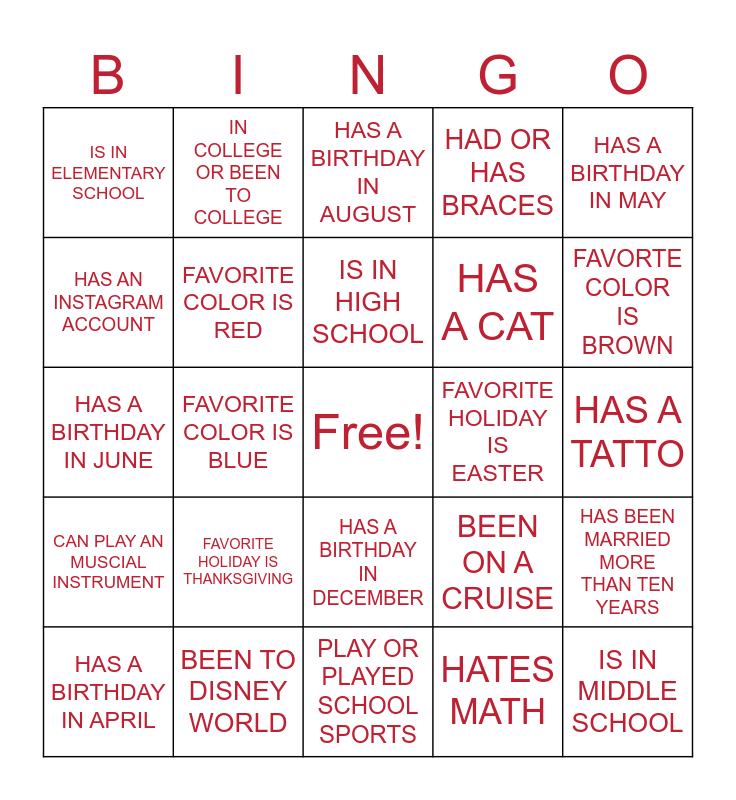 | B | I | N | G | O |
|---|---|---|---|---|
| IS IN ELEMENTARY SCHOOL | IN COLLEGE OR BEEN TO COLLEGE | HAS A BIRTHDAY IN AUGUST | HAD OR HAS BRACES | HAS A BIRTHDAY IN MAY |
| HAS AN INSTAGRAM ACCOUNT | FAVORITE COLOR IS RED | IS IN HIGH SCHOOL | HAS A CAT | FAVORTE COLOR IS BROWN |
| HAS A BIRTHDAY IN JUNE | FAVORITE COLOR IS BLUE | Free! | FAVORITE HOLIDAY IS EASTER | HAS A TATTO |
| CAN PLAY AN MUSCIAL INSTRUMENT | FAVORITE HOLIDAY IS THANKSGIVING | HAS A BIRTHDAY IN DECEMBER | BEEN ON A CRUISE | HAS BEEN MARRIED MORE THAN TEN YEARS |
| HAS A BIRTHDAY IN APRIL | BEEN TO DISNEY WORLD | PLAY OR PLAYED SCHOOL SPORTS | HATES MATH | IS IN MIDDLE SCHOOL |